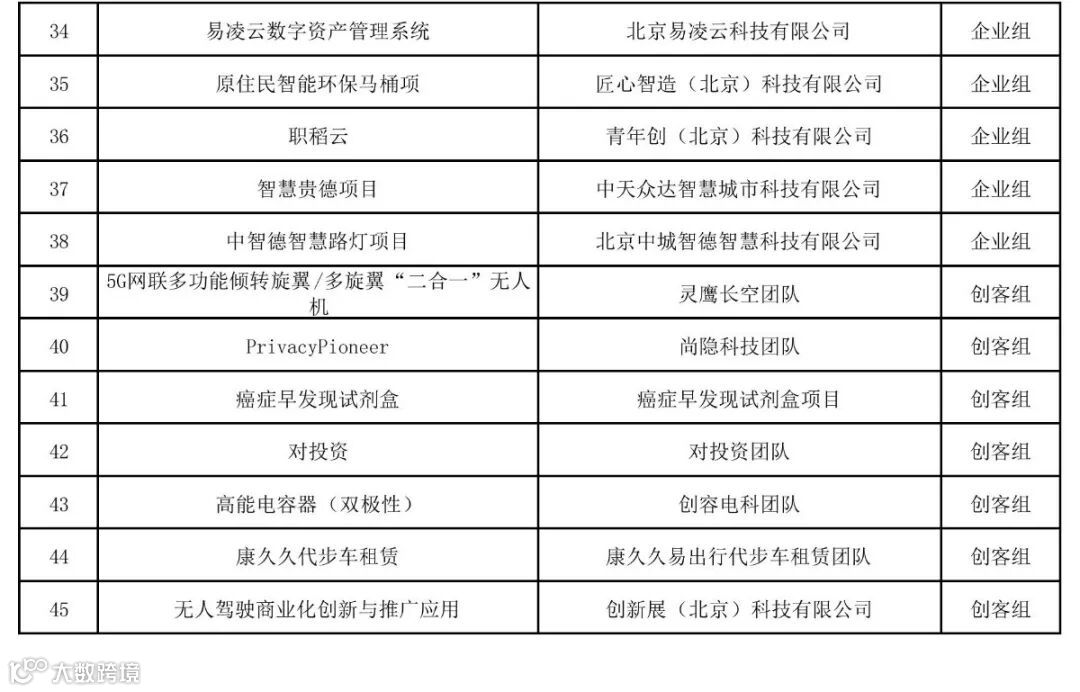 | 34 | 易凌云数字资产管理系统 | 北京易凌云科技有限公司 | 企业组 |
|---|---|---|---|
| 35 | 原住民智能环保马桶项 | 匠心智造（北京）科技有限公司 | 企业组 |
| 36 | 职稻云 | 青年创（北京）科技有限公司 | 企业组 |
| 37 | 智慧贵德项目 | 中天众达智慧城市科技有限公司 | 企业组 |
| 38 | 中智德智慧路灯项目 | 北京中城智德智慧科技有限公司 | 企业组 |
| 39 | 5G网联多功能倾转旋翼/多旋翼“二合一”无人机 | 灵鹰长空团队 | 创客组 |
| 40 | PrivacyPioneer | 尚隐科技团队 | 创客组 |
| 41 | 癌症早发现试剂盒 | 癌症早发现试剂盒项目 | 创客组 |
| 42 | 对投资 | 对投资团队 | 创客组 |
| 43 | 高能电容器（双极性） | 创容电科团队 | 创客组 |
| 44 | 康久久代步车租赁 | 康久久易出行代步车租赁团队 | 创客组 |
| 45 | 无人驾驶商业化创新与推广应用 | 创新展（北京）科技有限公司 | 创客组 |

大数跨境